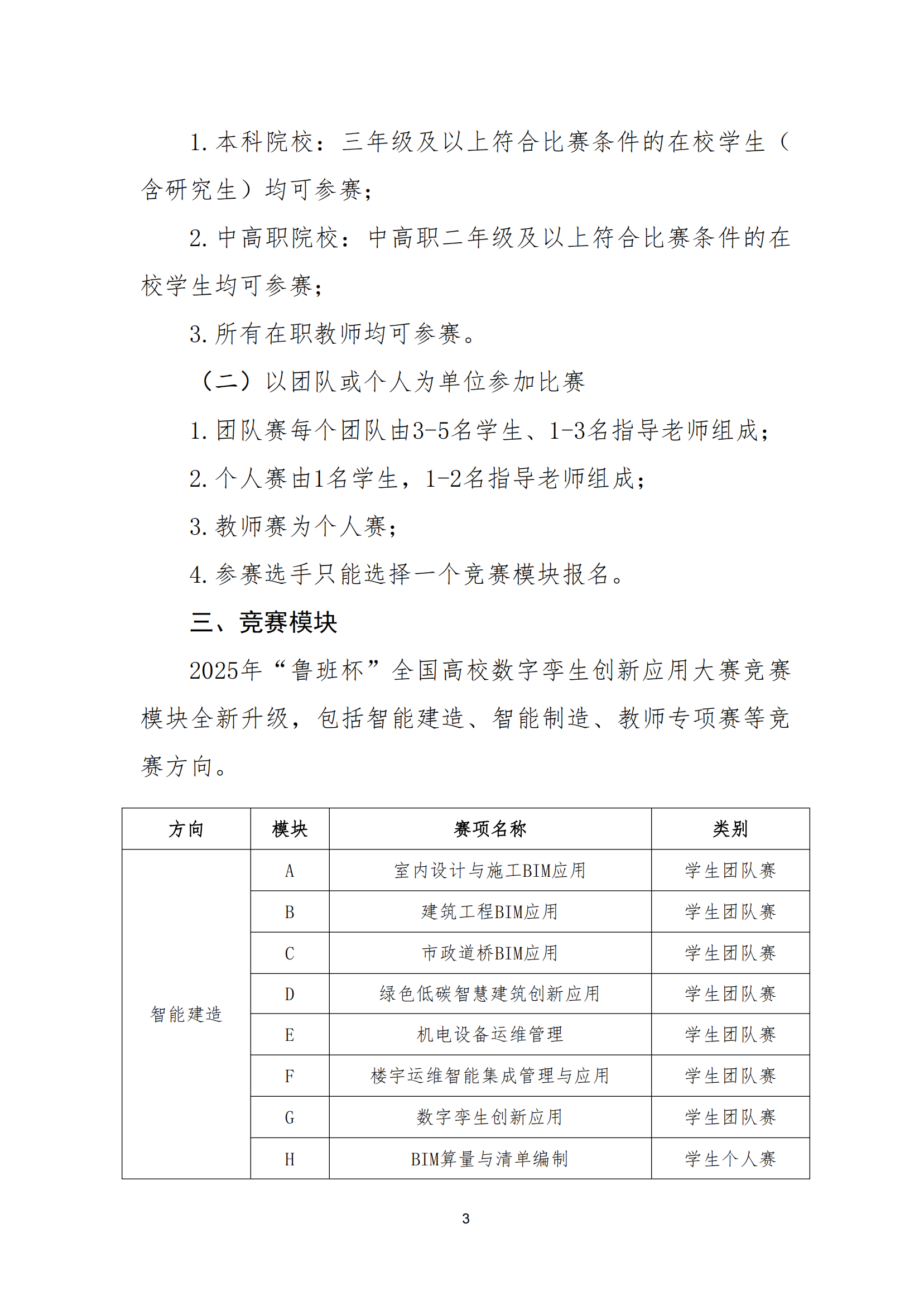 1. 本科院校：三年级及以上符合比赛条件的在校学生（含研究生）均可参赛；

2. 中高职院校：中高职二年级及以上符合比赛条件的在校学生均可参赛；

3. 所有在职教师均可参赛。

（二）以团队或个人为单位参加比赛

1. 团队赛每个团队由3-5名学生、1-3名指导老师组成；

2. 个人赛由1名学生，1-2名指导老师组成；

3. 教师赛为个人赛；

4. 参赛选手只能选择一个竞赛模块报名。

三、竞赛模块

2025年“鲁班杯”全国高校数字孪生创新应用大赛竞赛模块全新升级，包括智能建造、智能制造、教师专项赛等竞赛方向。

| 方向 | 模块 | 赛项名称 | 类别 |
|---|---|---|---|
| 智能建造 | A | 室内设计与施工BIM应用 | 学生团队赛 |
| | B | 建筑工程BIM应用 | 学生团队赛 |
| | C | 市政道桥BIM应用 | 学生团队赛 |
| | D | 绿色低碳智慧建筑创新应用 | 学生团队赛 |
| | E | 机电设备运维管理 | 学生团队赛 |
| | F | 楼宇运维智能集成管理与应用 | 学生团队赛 |
| | G | 数字孪生创新应用 | 学生团队赛 |
| | H | BIM算量与清单编制 | 学生个人赛 |

3